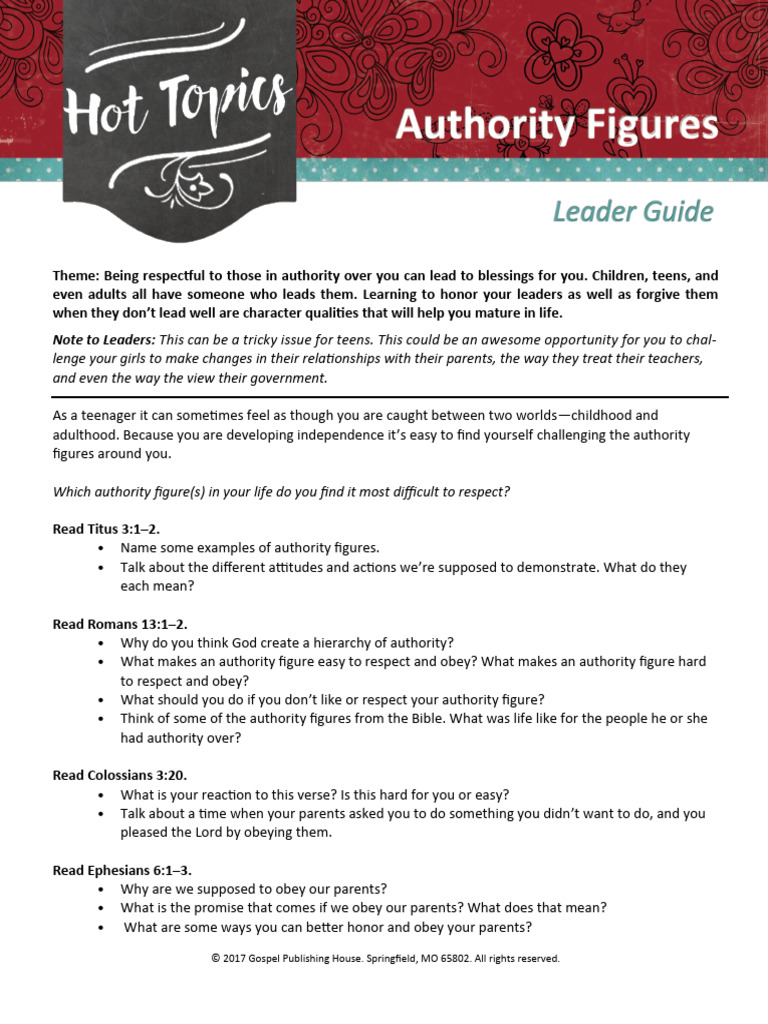 Hot Topics

Authority Figures

Leader Guide

Theme: Being respectful to those in authority over you can lead to blessings for you. Children, teens, and even adults all have someone who leads them. Learning to honor your leaders as well as forgive them when they don't lead well are character qualities that will help you mature in life.

Note to Leaders: This can be a tricky issue for teens. This could be an awesome opportunity for you to challenge your girls to make changes in their relationships with their parents, the way they treat their teachers, and even the way the view their government.

As a teenager it can sometimes feel as though you are caught between two worlds—childhood and adulthood. Because you are developing independence it's easy to find yourself challenging the authority figures around you.

Which authority figure(s) in your life do you find it most difficult to respect?

Read Titus 3:1–2.
• Name some examples of authority figures.
• Talk about the different attitudes and actions we're supposed to demonstrate. What do they each mean?

Read Romans 13:1–2.
• Why do you think God create a hierarchy of authority?
• What makes an authority figure easy to respect and obey? What makes an authority figure hard to respect and obey?
• What should you do if you don't like or respect your authority figure?
• Think of some of the authority figures from the Bible. What was life like for the people he or she had authority over?

Read Colossians 3:20.
• What is your reaction to this verse? Is this hard for you or easy?
• Talk about a time when your parents asked you to do something you didn't want to do, and you pleased the Lord by obeying them.

Read Ephesians 6:1–3.
• Why are we supposed to obey our parents?
• What is the promise that comes if we obey our parents? What does that mean?
• What are some ways you can better honor and obey your parents?

© 2017 Gospel Publishing House. Springfield, MO 65802. All rights reserved.